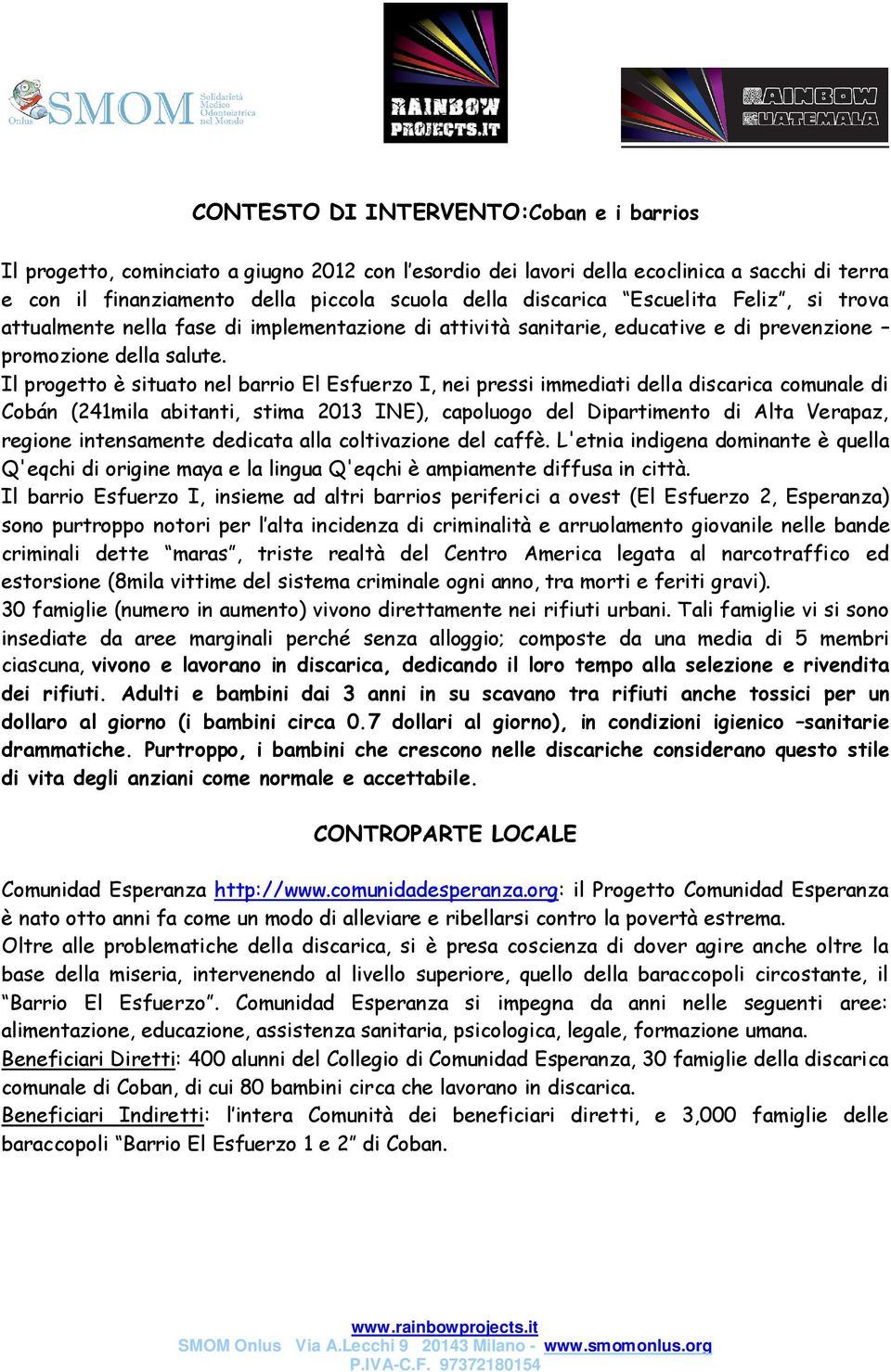 Onlus SMOM Solidarietà Medico Odontoiatrica nel Mondo

RAINBOW PROJECTS.IT

RAINBOW GUATEMALA

CONTESTO DI INTERVENTO:Coban e i barrios

Il progetto, cominciato a giugno 2012 con l'esordio dei lavori della ecoclinica a sacchi di terra e con il finanziamento della piccola scuola della discarica "Escuelita Feliz", si trova attualmente nella fase di implementazione di attività sanitarie, educative e di prevenzione – promozione della salute.
Il progetto è situato nel barrio El Esfuerzo I, nei pressi immediati della discarica comunale di Cobán (241mila abitanti, stima 2013 INE), capoluogo del Dipartimento di Alta Verapaz, regione intensamente dedicata alla coltivazione del caffè. L'etnia indigena dominante è quella Q'eqchi di origine maya e la lingua Q'eqchi è ampiamente diffusa in città.
Il barrio Esfuerzo I, insieme ad altri barrios periferici a ovest (El Esfuerzo 2, Esperanza) sono purtroppo notori per l'alta incidenza di criminalità e arruolamento giovanile nelle bande criminali dette "maras", triste realtà del Centro America legata al narcotraffico ed estorsione (8mila vittime del sistema criminale ogni anno, tra morti e feriti gravi).
30 famiglie (numero in aumento) vivono direttamente nei rifiuti urbani. Tali famiglie vi si sono insediate da aree marginali perché senza alloggio; composte da una media di 5 membri ciascuna, vivono e lavorano in discarica, dedicando il loro tempo alla selezione e rivendita dei rifiuti. Adulti e bambini dai 3 anni in su scavano tra rifiuti anche tossici per un dollaro al giorno (i bambini circa 0.7 dollari al giorno), in condizioni igienico –sanitarie drammatiche. Purtroppo, i bambini che crescono nelle discariche considerano questo stile di vita degli anziani come normale e accettabile.

CONTROPARTE LOCALE

Comunidad Esperanza http://www.comunidadesperanza.org: il Progetto Comunidad Esperanza è nato otto anni fa come un modo di alleviare e ribellarsi contro la povertà estrema.
Oltre alle problematiche della discarica, si è presa coscienza di dover agire anche oltre la base della miseria, intervenendo al livello superiore, quello della baraccopoli circostante, il "Barrio El Esfuerzo". Comunidad Esperanza si impegna da anni nelle seguenti aree: alimentazione, educazione, assistenza sanitaria, psicologica, legale, formazione umana.
Beneficiari Diretti: 400 alunni del Collegio di Comunidad Esperanza, 30 famiglie della discarica comunale di Coban, di cui 80 bambini circa che lavorano in discarica.
Beneficiari Indiretti: l'intera Comunità dei beneficiari diretti, e 3,000 famiglie delle baraccopoli "Barrio El Esfuerzo 1 e 2" di Coban.

www.rainbowprojects.it
SMOM Onlus Via A.Lecchi 9 20143 Milano - www.smomonlus.org
P.IVA-C.F. 97372180154